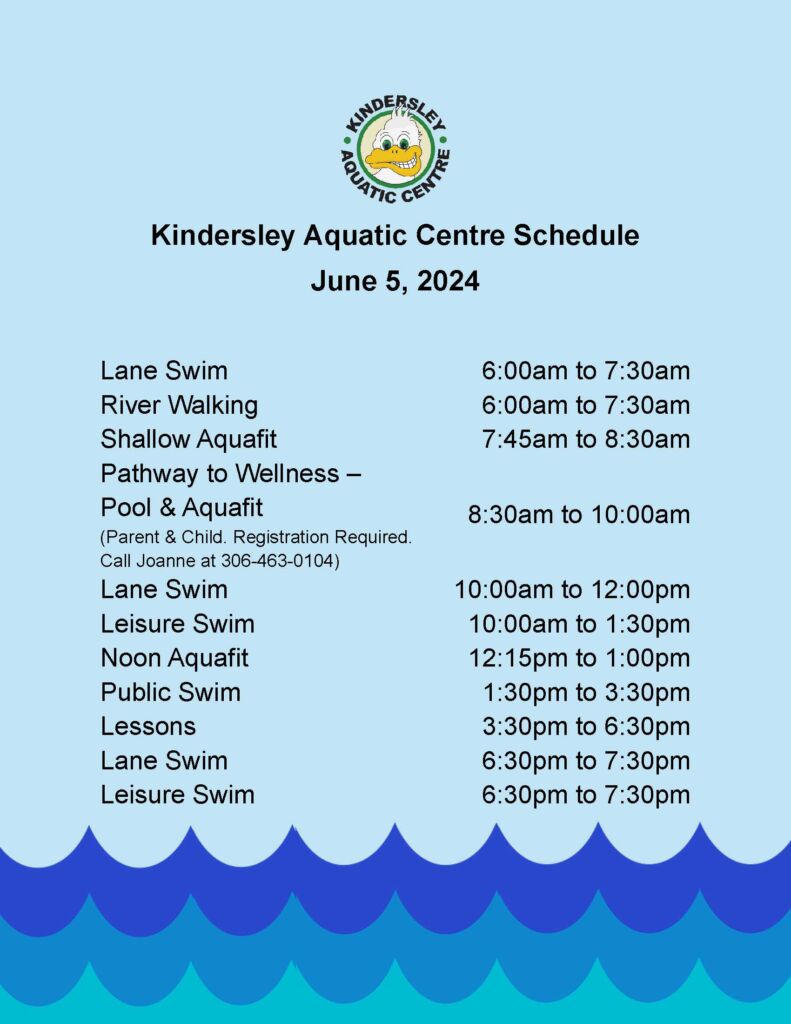 KINDERSLEY AQUATIC CENTRE

Kindersley Aquatic Centre Schedule
June 5, 2024

| | |
|---|---|
| Lane Swim | 6:00am to 7:30am |
| River Walking | 6:00am to 7:30am |
| Shallow Aquafit | 7:45am to 8:30am |
| Pathway to Wellness – Pool & Aquafit (Parent & Child. Registration Required. Call Joanne at 306-463-0104) | 8:30am to 10:00am |
| Lane Swim | 10:00am to 12:00pm |
| Leisure Swim | 10:00am to 1:30pm |
| Noon Aquafit | 12:15pm to 1:00pm |
| Public Swim | 1:30pm to 3:30pm |
| Lessons | 3:30pm to 6:30pm |
| Lane Swim | 6:30pm to 7:30pm |
| Leisure Swim | 6:30pm to 7:30pm |